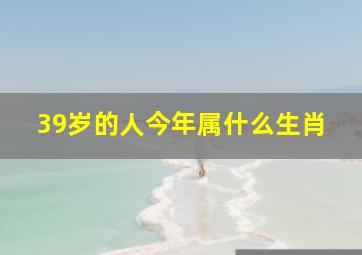 39岁的人今年属什么生肖